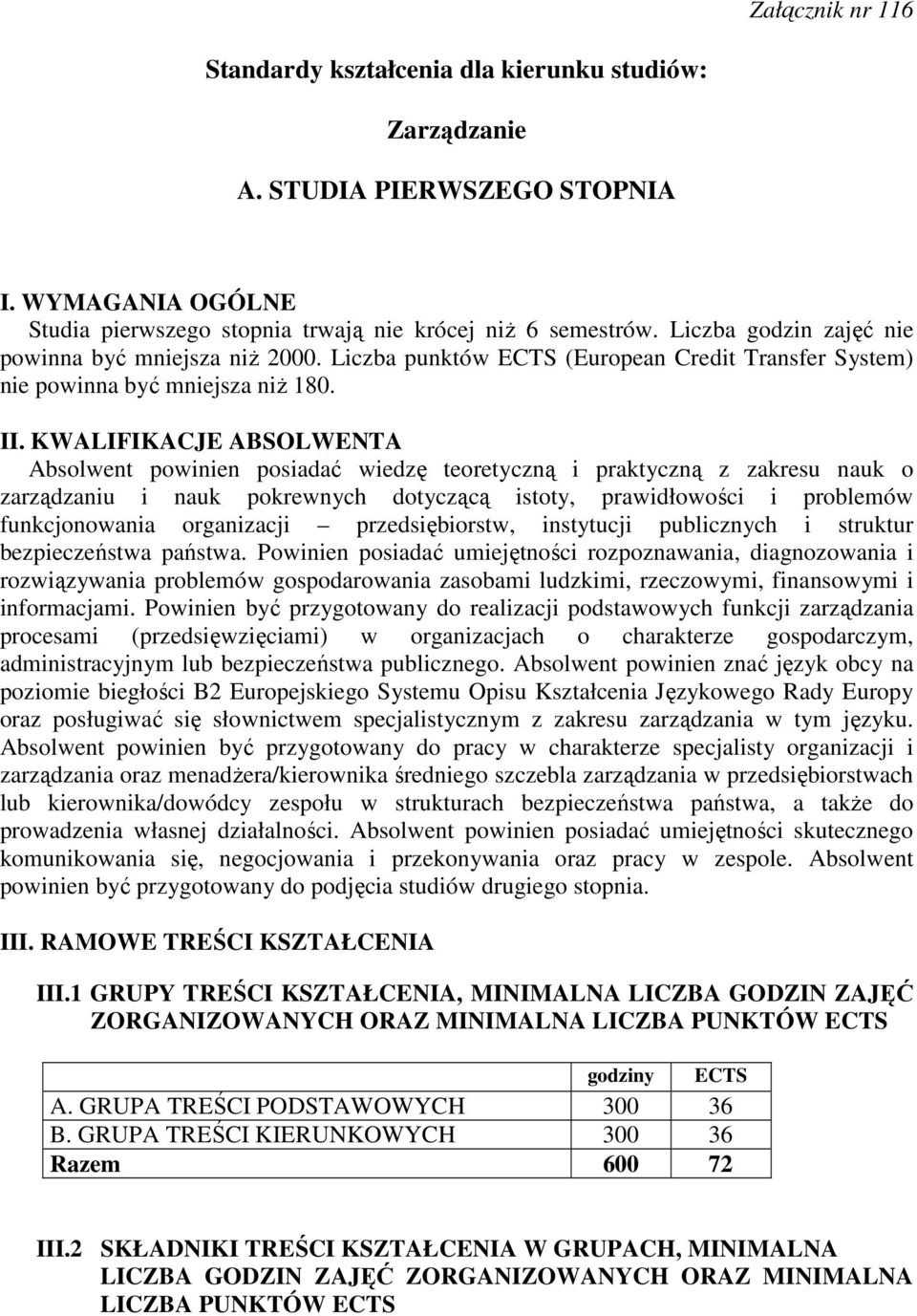 Załącznik nr 116

Standardy kształcenia dla kierunku studiów:

Zarządzanie

A. STUDIA PIERWSZEGO STOPNIA

I. WYMAGANIA OGÓLNE
Studia pierwszego stopnia trwają nie krócej niż 6 semestrów. Liczba godzin zajęć nie powinna być mniejsza niż 2000. Liczba punktów ECTS (European Credit Transfer System) nie powinna być mniejsza niż 180.

II. KWALIFIKACJE ABSOLWENTA
Absolwent powinien posiadać wiedzę teoretyczną i praktyczną z zakresu nauk o zarządzaniu i nauk pokrewnych dotyczącą istoty, prawidłowości i problemów funkcjonowania organizacji – przedsiębiorstw, instytucji publicznych i struktur bezpieczeństwa państwa. Powinien posiadać umiejętności rozpoznawania, diagnozowania i rozwiązywania problemów gospodarowania zasobami ludzkimi, rzeczowymi, finansowymi i informacjami. Powinien być przygotowany do realizacji podstawowych funkcji zarządzania procesami (przedsięwzięciami) w organizacjach o charakterze gospodarczym, administracyjnym lub bezpieczeństwa publicznego. Absolwent powinien znać język obcy na poziomie biegłości B2 Europejskiego Systemu Opisu Kształcenia Językowego Rady Europy oraz posługiwać się słownictwem specjalistycznym z zakresu zarządzania w tym języku. Absolwent powinien być przygotowany do pracy w charakterze specjalisty organizacji i zarządzania oraz menadżera/kierownika średniego szczebla zarządzania w przedsiębiorstwach lub kierownika/dowódcy zespołu w strukturach bezpieczeństwa państwa, a także do prowadzenia własnej działalności. Absolwent powinien posiadać umiejętności skutecznego komunikowania się, negocjowania i przekonywania oraz pracy w zespole. Absolwent powinien być przygotowany do podjęcia studiów drugiego stopnia.

III. RAMOWE TREŚCI KSZTAŁCENIA

III.1 GRUPY TREŚCI KSZTAŁCENIA, MINIMALNA LICZBA GODZIN ZAJĘĆ ZORGANIZOWANYCH ORAZ MINIMALNA LICZBA PUNKTÓW ECTS

| | godziny | ECTS |
|---|---|---|
| A. GRUPA TREŚCI PODSTAWOWYCH | 300 | 36 |
| B. GRUPA TREŚCI KIERUNKOWYCH | 300 | 36 |
| Razem | 600 | 72 |

III.2 SKŁADNIKI TREŚCI KSZTAŁCENIA W GRUPACH, MINIMALNA LICZBA GODZIN ZAJĘĆ ZORGANIZOWANYCH ORAZ MINIMALNA LICZBA PUNKTÓW ECTS